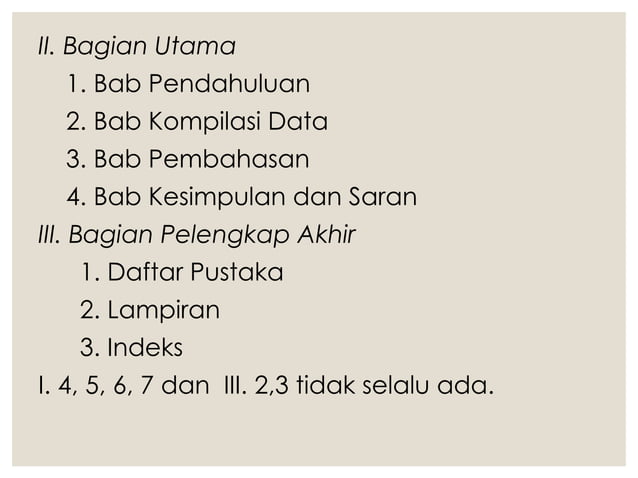 II. Bagian Utama
1. Bab Pendahuluan
2. Bab Kompilasi Data
3. Bab Pembahasan
4. Bab Kesimpulan dan Saran
III. Bagian Pelengkap Akhir
1. Daftar Pustaka
2. Lampiran
3. Indeks
I. 4, 5, 6, 7 dan III. 2,3 tidak selalu ada.